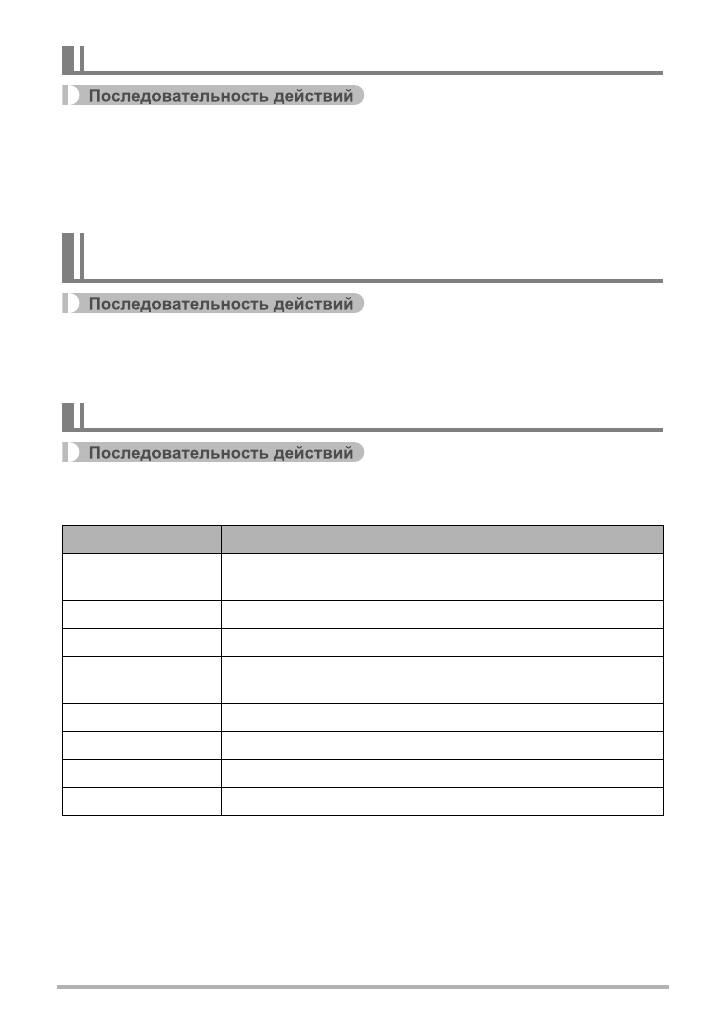 Последовательность действий

Последовательность действий

Последовательность действий